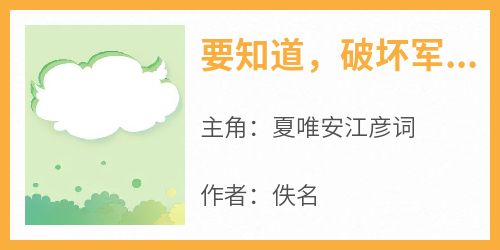 要知道，破坏军...

主角：夏唯安江彦词

作者：佚名